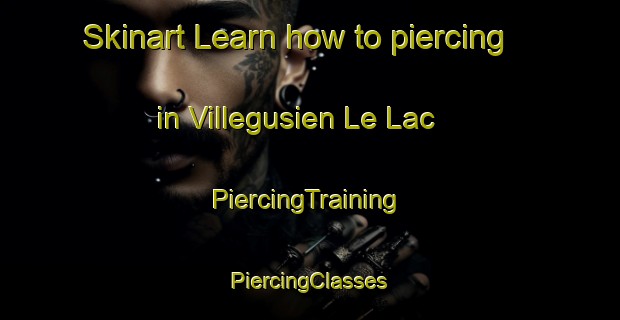 Skinart Learn how to piercing

in Villegusien Le Lac

PiercingTraining

PiercingClasses